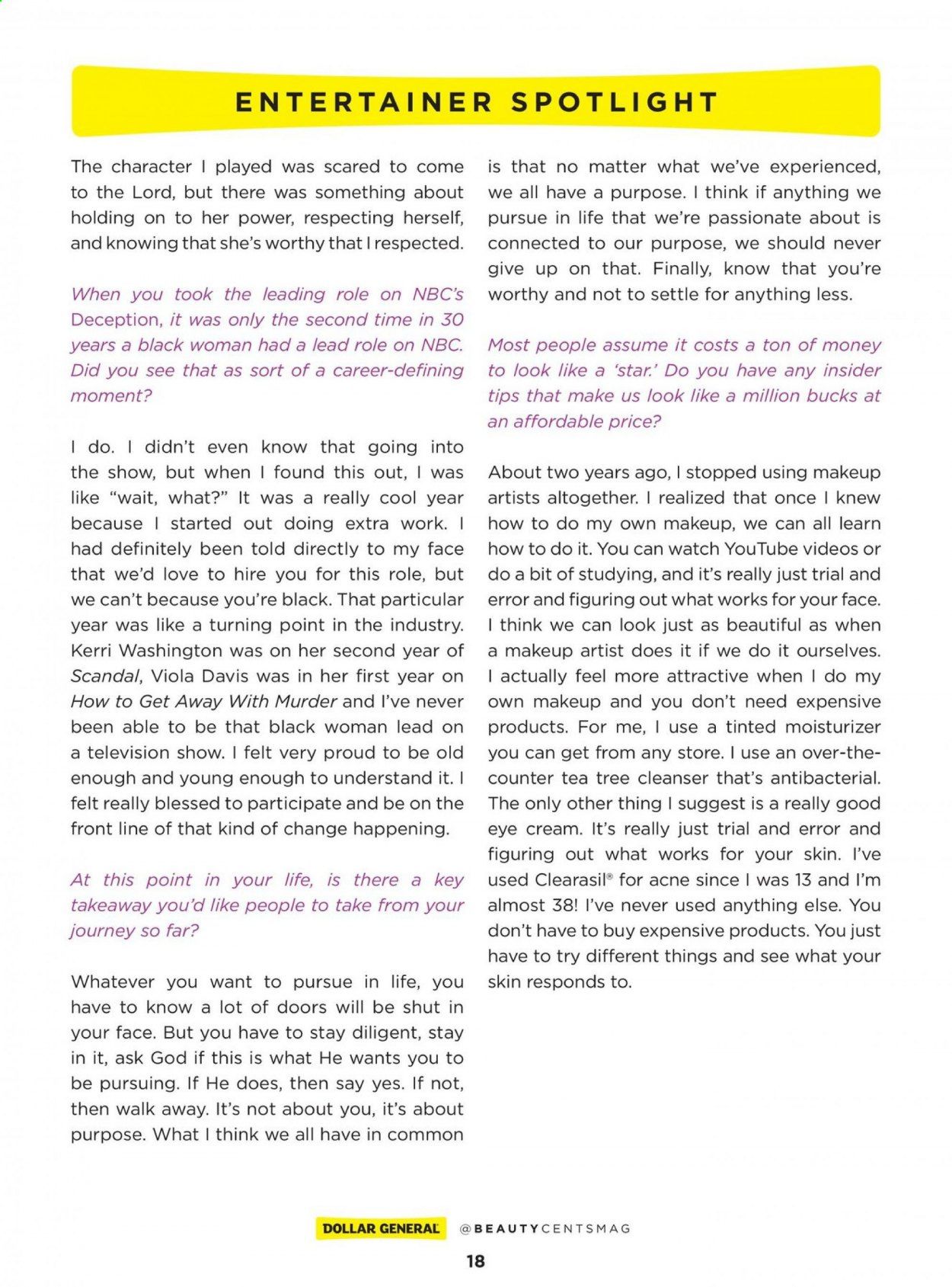 ENTERTAINER SPOTLIGHT

The character I played was scared to come to the Lord, but there was something about holding on to her power, respecting herself, and knowing that she's worthy that I respected.

When you took the leading role on NBC's Deception, it was only the second time in 30 years a black woman had a lead role on NBC. Did you see that as sort of a career-defining moment?

I do. I didn't even know that going into the show, but when I found this out, I was like "wait, what?" It was a really cool year because I started out doing extra work. I had definitely been told directly to my face that we'd love to hire you for this role, but we can't because you're black. That particular year was like a turning point in the industry. Kerri Washington was on her second year of Scandal, Viola Davis was in her first year on How to Get Away With Murder and I've never been able to be that black woman lead on a television show. I felt very proud to be old enough and young enough to understand it. I felt really blessed to participate and be on the front line of that kind of change happening.

At this point in your life, is there a key takeaway you'd like people to take from your journey so far?

Whatever you want to pursue in life, you have to know a lot of doors will be shut in your face. But you have to stay diligent, stay in it, ask God if this is what He wants you to be pursuing. If He does, then say yes. If not, then walk away. It's not about you, it's about purpose. What I think we all have in common is that no matter what we've experienced, we all have a purpose. I think if anything we pursue in life that we're passionate about is connected to our purpose, we should never give up on that. Finally, know that you're worthy and not to settle for anything less.

Most people assume it costs a ton of money to look like a 'star.' Do you have any insider tips that make us look like a million bucks at an affordable price?

About two years ago, I stopped using makeup artists altogether. I realized that once I knew how to do my own makeup, we can all learn how to do it. You can watch YouTube videos or do a bit of studying, and it's really just trial and error and figuring out what works for your face. I think we can look just as beautiful as when a makeup artist does it if we do it ourselves. I actually feel more attractive when I do my own makeup and you don't need expensive products. For me, I use a tinted moisturizer you can get from any store. I use an over-the-counter tea tree cleanser that's antibacterial. The only other thing I suggest is a really good eye cream. It's really just trial and error and figuring out what works for your skin. I've used Clearasil® for acne since I was 13 and I'm almost 38! I've never used anything else. You don't have to buy expensive products. You just have to try different things and see what your skin responds to.

DOLLAR GENERAL @BEAUTYCENTSMAG

18